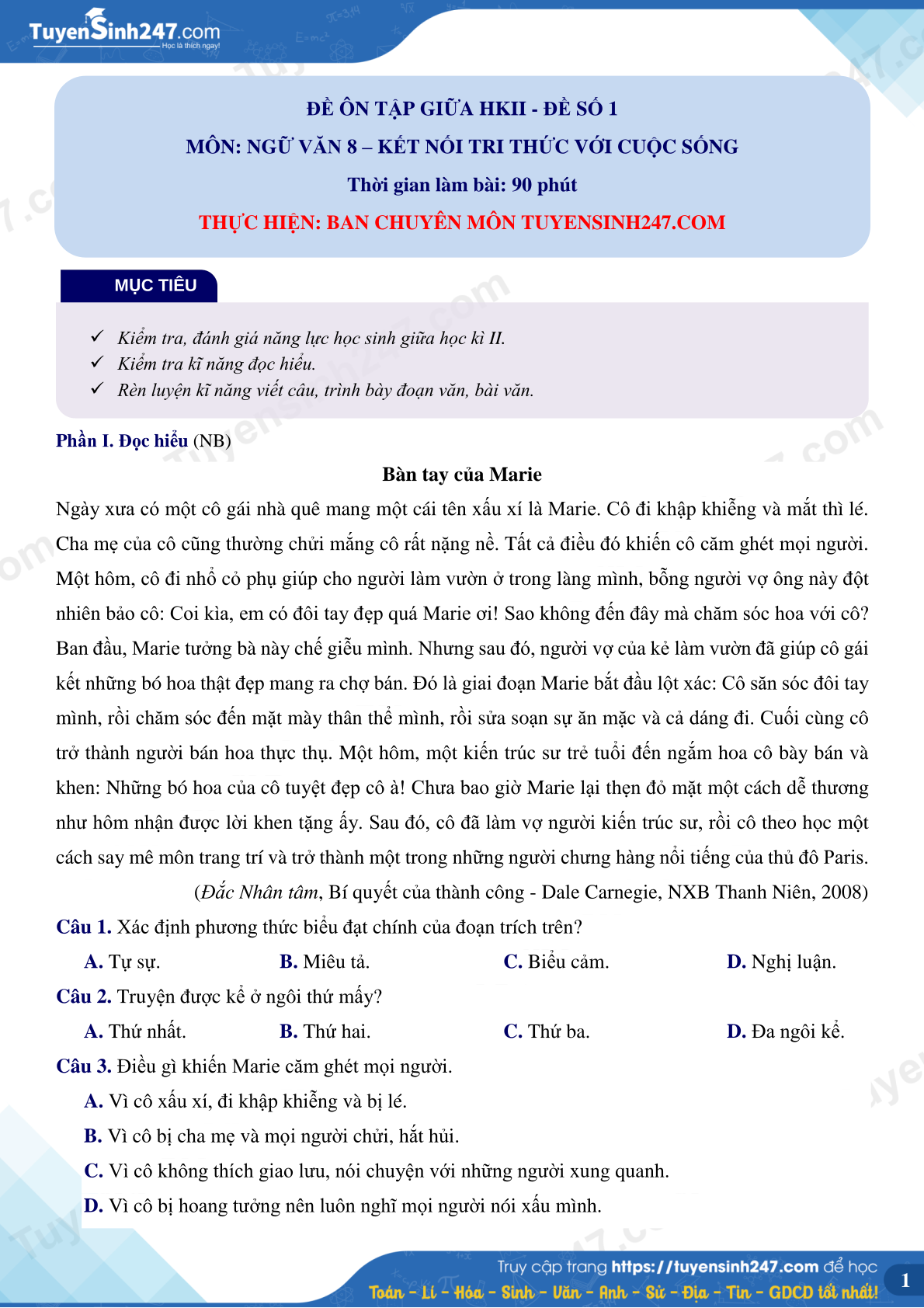 TuyenSinh247.com
Học là thích ngay!

ĐỀ ÔN TẬP GIỮA HKII - ĐỀ SỐ 1
MÔN: NGỮ VĂN 8 – KẾT NỐI TRI THỨC VỚI CUỘC SỐNG
Thời gian làm bài: 90 phút
THỰC HIỆN: BAN CHUYÊN MÔN TUYENSINH247.COM

MỤC TIÊU

✓ Kiểm tra, đánh giá năng lực học sinh giữa học kì II.
✓ Kiểm tra kĩ năng đọc hiểu.
✓ Rèn luyện kĩ năng viết câu, trình bày đoạn văn, bài văn.

Phần I. Đọc hiểu (NB)

Bàn tay của Marie

Ngày xưa có một cô gái nhà quê mang một cái tên xấu xí là Marie. Cô đi khập khiễng và mắt thì lé. Cha mẹ của cô cũng thường chửi mắng cô rất nặng nề. Tất cả điều đó khiến cô căm ghét mọi người. Một hôm, cô đi nhổ cỏ phụ giúp cho người làm vườn ở trong làng mình, bỗng người vợ ông này đột nhiên bảo cô: Coi kìa, em có đôi tay đẹp quá Marie ơi! Sao không đến đây mà chăm sóc hoa với cô? Ban đầu, Marie tưởng bà này chế giễu mình. Nhưng sau đó, người vợ của kẻ làm vườn đã giúp cô gái kết những bó hoa thật đẹp mang ra chợ bán. Đó là giai đoạn Marie bắt đầu lột xác: Cô săn sóc đôi tay mình, rồi chăm sóc đến mặt mày thân thể mình, rồi sửa soạn sự ăn mặc và cả dáng đi. Cuối cùng cô trở thành người bán hoa thực thụ. Một hôm, một kiến trúc sư trẻ tuổi đến ngắm hoa cô bày bán và khen: Những bó hoa của cô tuyệt đẹp cô à! Chưa bao giờ Marie lại thẹn đỏ mặt một cách dễ thương như hôm nhận được lời khen tặng ấy. Sau đó, cô đã làm vợ người kiến trúc sư, rồi cô theo học một cách say mê môn trang trí và trở thành một trong những người chưng hàng nổi tiếng của thủ đô Paris.

(Đắc Nhân tâm, Bí quyết của thành công - Dale Carnegie, NXB Thanh Niên, 2008)

Câu 1. Xác định phương thức biểu đạt chính của đoạn trích trên?
A. Tự sự.
B. Miêu tả.
C. Biểu cảm.
D. Nghị luận.

Câu 2. Truyện được kể ở ngôi thứ mấy?
A. Thứ nhất.
B. Thứ hai.
C. Thứ ba.
D. Đa ngôi kể.

Câu 3. Điều gì khiến Marie căm ghét mọi người.
A. Vì cô xấu xí, đi khập khiễng và bị lé.
B. Vì cô bị cha mẹ và mọi người chửi, hắt hủi.
C. Vì cô không thích giao lưu, nói chuyện với những người xung quanh.
D. Vì cô bị hoang tưởng nên luôn nghĩ mọi người nói xấu mình.

Truy cập trang https://tuyensinh247.com để học
Toán - Lí - Hóa - Sinh - Văn - Anh - Sử - Địa - Tin - GDCD tốt nhất!
1